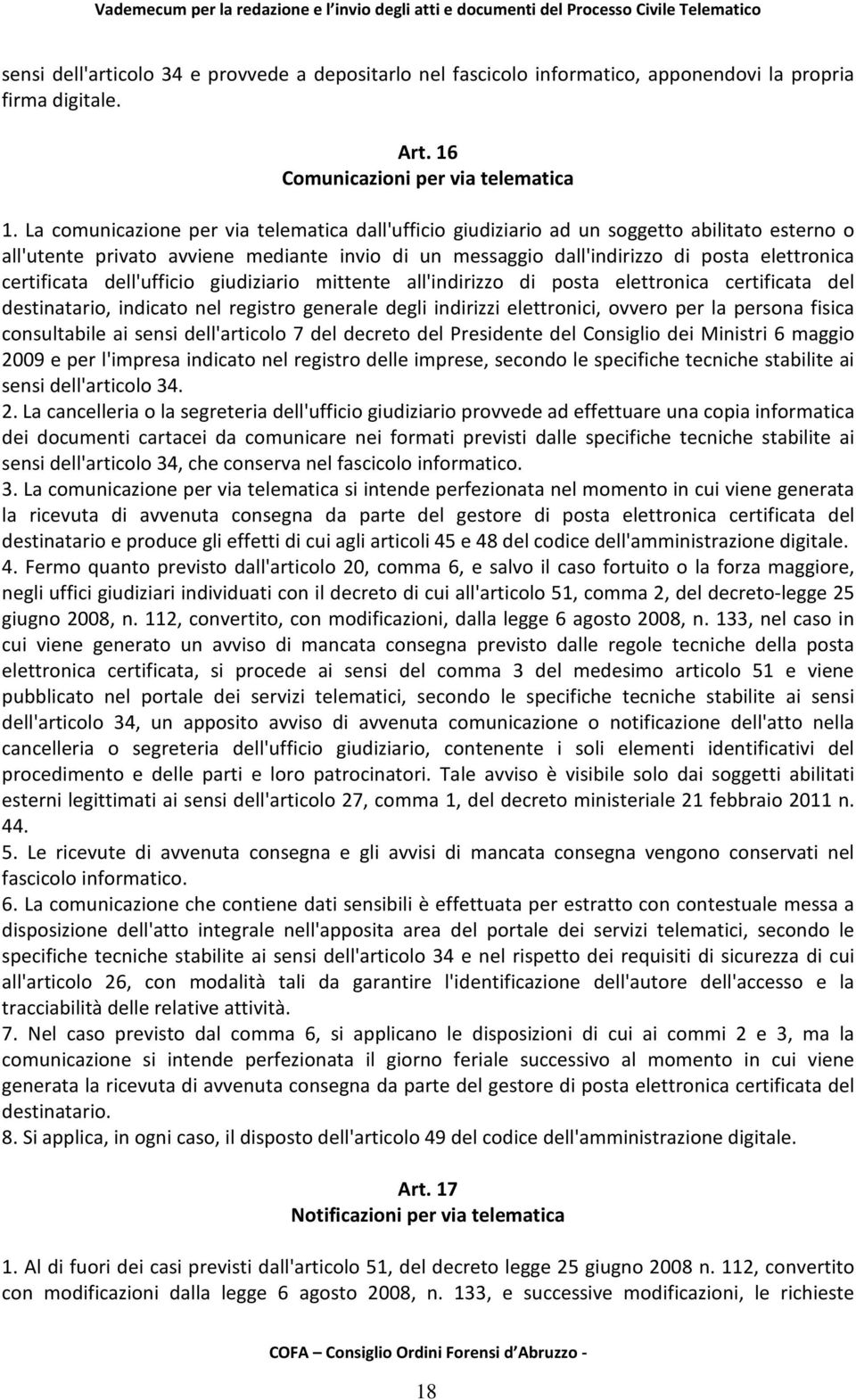 Vademecum per la redazione e l'invio degli atti e documenti del Processo Civile Telematico

sensi dell'articolo 34 e provvede a depositarlo nel fascicolo informatico, apponendovi la propria firma digitale.

Art. 16
Comunicazioni per via telematica

1. La comunicazione per via telematica dall'ufficio giudiziario ad un soggetto abilitato esterno o all'utente privato avviene mediante invio di un messaggio dall'indirizzo di posta elettronica certificata dell'ufficio giudiziario mittente all'indirizzo di posta elettronica certificata del destinatario, indicato nel registro generale degli indirizzi elettronici, ovvero per la persona fisica consultabile ai sensi dell'articolo 7 del decreto del Presidente del Consiglio dei Ministri 6 maggio 2009 e per l'impresa indicato nel registro delle imprese, secondo le specifiche tecniche stabilite ai sensi dell'articolo 34.
2. La cancelleria o la segreteria dell'ufficio giudiziario provvede ad effettuare una copia informatica dei documenti cartacei da comunicare nei formati previsti dalle specifiche tecniche stabilite ai sensi dell'articolo 34, che conserva nel fascicolo informatico.
3. La comunicazione per via telematica si intende perfezionata nel momento in cui viene generata la ricevuta di avvenuta consegna da parte del gestore di posta elettronica certificata del destinatario e produce gli effetti di cui agli articoli 45 e 48 del codice dell'amministrazione digitale.
4. Fermo quanto previsto dall'articolo 20, comma 6, e salvo il caso fortuito o la forza maggiore, negli uffici giudiziari individuati con il decreto di cui all'articolo 51, comma 2, del decreto-legge 25 giugno 2008, n. 112, convertito, con modificazioni, dalla legge 6 agosto 2008, n. 133, nel caso in cui viene generato un avviso di mancata consegna previsto dalle regole tecniche della posta elettronica certificata, si procede ai sensi del comma 3 del medesimo articolo 51 e viene pubblicato nel portale dei servizi telematici, secondo le specifiche tecniche stabilite ai sensi dell'articolo 34, un apposito avviso di avvenuta comunicazione o notificazione dell'atto nella cancelleria o segreteria dell'ufficio giudiziario, contenente i soli elementi identificativi del procedimento e delle parti e loro patrocinatori. Tale avviso è visibile solo dai soggetti abilitati esterni legittimati ai sensi dell'articolo 27, comma 1, del decreto ministeriale 21 febbraio 2011 n. 44.
5. Le ricevute di avvenuta consegna e gli avvisi di mancata consegna vengono conservati nel fascicolo informatico.
6. La comunicazione che contiene dati sensibili è effettuata per estratto con contestuale messa a disposizione dell'atto integrale nell'apposita area del portale dei servizi telematici, secondo le specifiche tecniche stabilite ai sensi dell'articolo 34 e nel rispetto dei requisiti di sicurezza di cui all'articolo 26, con modalità tali da garantire l'identificazione dell'autore dell'accesso e la tracciabilità delle relative attività.
7. Nel caso previsto dal comma 6, si applicano le disposizioni di cui ai commi 2 e 3, ma la comunicazione si intende perfezionata il giorno feriale successivo al momento in cui viene generata la ricevuta di avvenuta consegna da parte del gestore di posta elettronica certificata del destinatario.
8. Si applica, in ogni caso, il disposto dell'articolo 49 del codice dell'amministrazione digitale.

Art. 17
Notificazioni per via telematica

1. Al di fuori dei casi previsti dall'articolo 51, del decreto legge 25 giugno 2008 n. 112, convertito con modificazioni dalla legge 6 agosto 2008, n. 133, e successive modificazioni, le richieste

COFA – Consiglio Ordini Forensi d'Abruzzo -

18